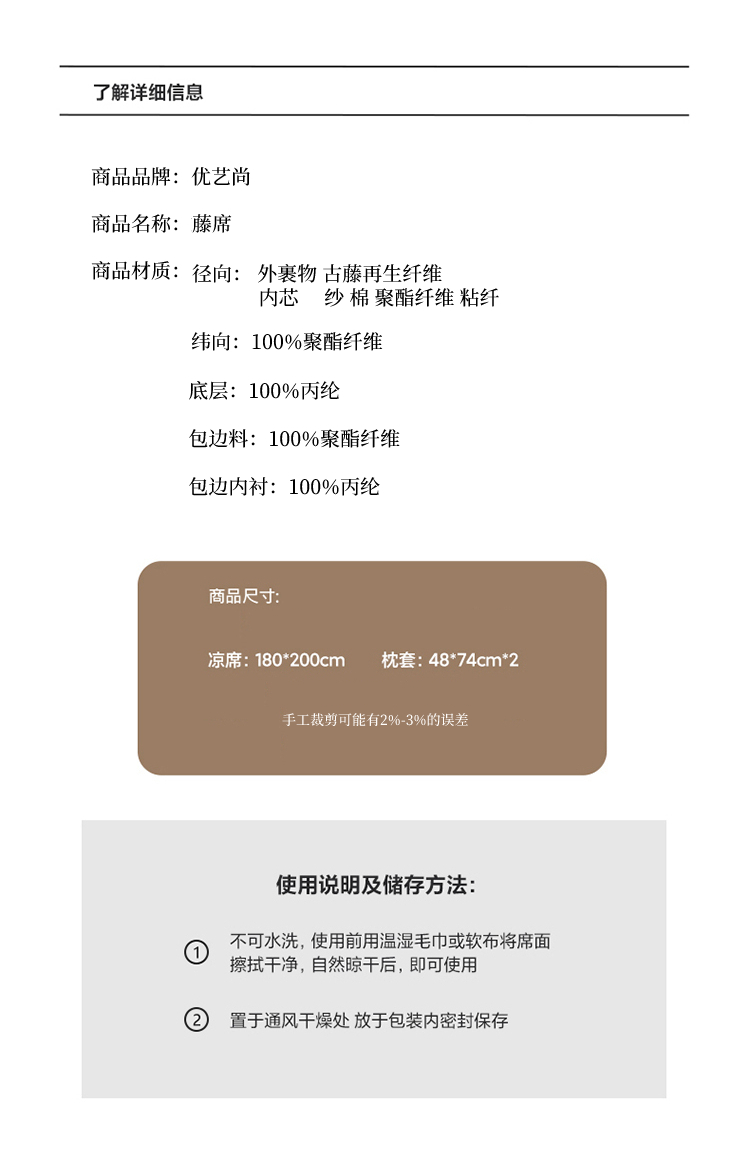 了解详细信息

商品品牌：优艺尚

商品名称：藤席

商品材质：径向：外裹物 古藤再生纤维
内芯 纱 棉 聚酯纤维 粘纤

纬向：100%聚酯纤维

底层：100%丙纶

包边料：100%聚酯纤维

包边内衬：100%丙纶

商品尺寸：

凉席：180*200cm 枕套：48*74cm*2

手工裁剪可能有2%-3%的误差

使用说明及储存方法：

① 不可水洗，使用前用温湿毛巾或软布将席面擦拭干净，自然晾干后，即可使用

② 置于通风干燥处 放于包装内密封保存